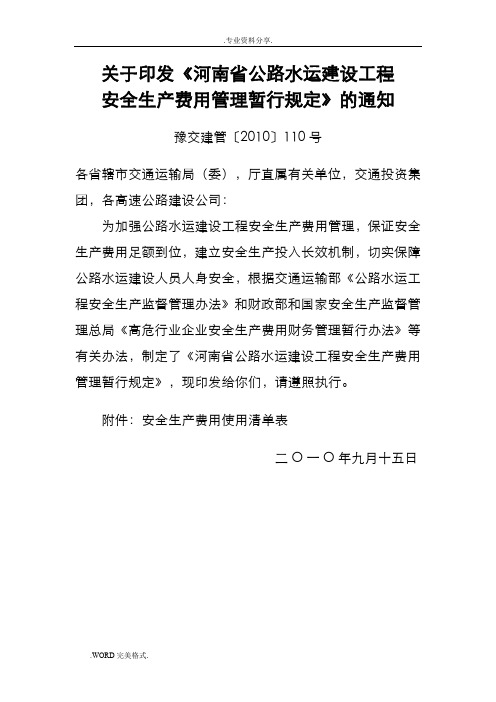 .专业资料分享.

关于印发《河南省公路水运建设工程安全生产费用管理暂行规定》的通知

豫交建管〔2010〕110号

各省辖市交通运输局（委），厅直属有关单位，交通投资集团，各高速公路建设公司：

为加强公路水运建设工程安全生产费用管理，保证安全生产费用足额到位，建立安全生产投入长效机制，切实保障公路水运建设人员人身安全，根据交通运输部《公路水运工程安全生产监督管理办法》和财政部和国家安全生产监督管理总局《高危行业企业安全生产费用财务管理暂行办法》等有关办法，制定了《河南省公路水运建设工程安全生产费用管理暂行规定》，现印发给你们，请遵照执行。

附件：安全生产费用使用清单表

二〇一〇年九月十五日

.WORD完美格式.